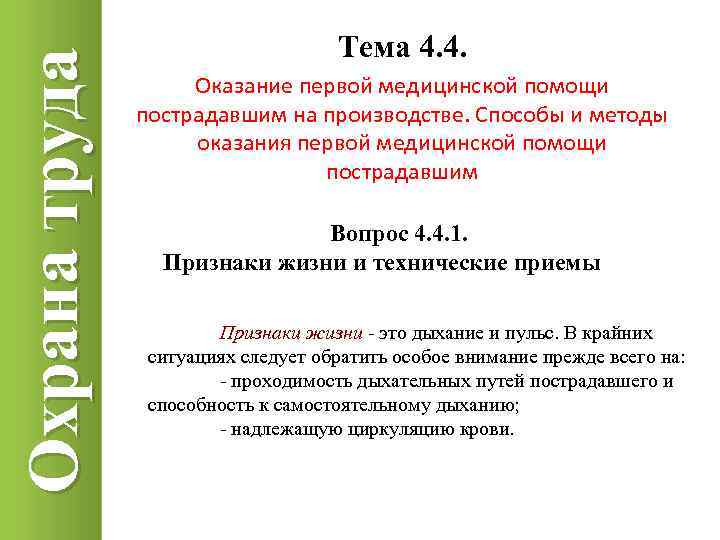 Охрана труда

Тема 4.4.

Оказание первой медицинской помощи пострадавшим на производстве. Способы и методы оказания первой медицинской помощи пострадавшим

Вопрос 4.4.1.
Признаки жизни и технические приемы

Признаки жизни - это дыхание и пульс. В крайних ситуациях следует обратить особое внимание прежде всего на:

- проходимость дыхательных путей пострадавшего и способность к самостоятельному дыханию;

- надлежащую циркуляцию крови.